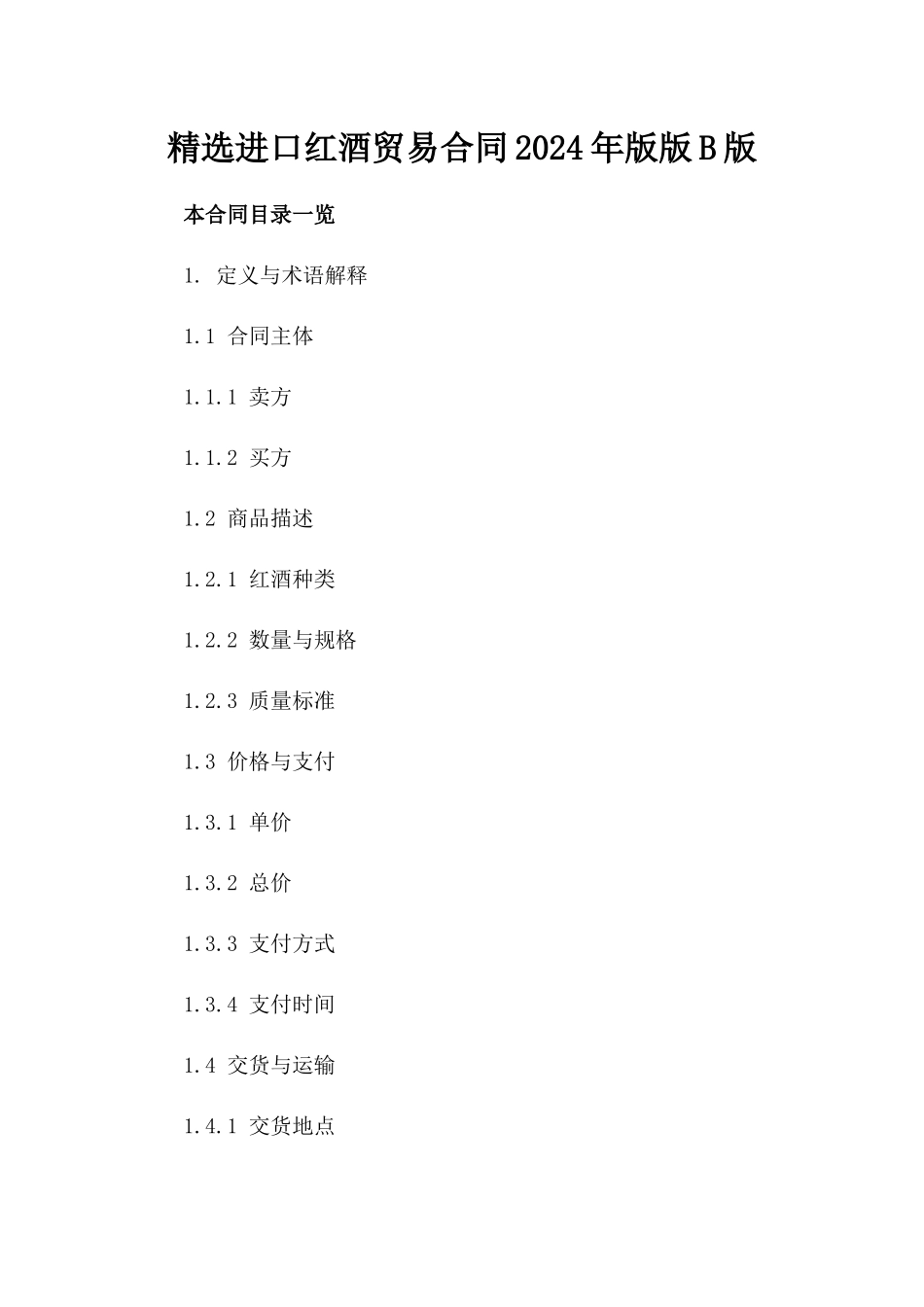 精选进口红酒贸易合同2024年版版B版

本合同目录一览

1. 定义与术语解释

1.1 合同主体

1.1.1 卖方

1.1.2 买方

1.2 商品描述

1.2.1 红酒种类

1.2.2 数量与规格

1.2.3 质量标准

1.3 价格与支付

1.3.1 单价

1.3.2 总价

1.3.3 支付方式

1.3.4 支付时间

1.4 交货与运输

1.4.1 交货地点